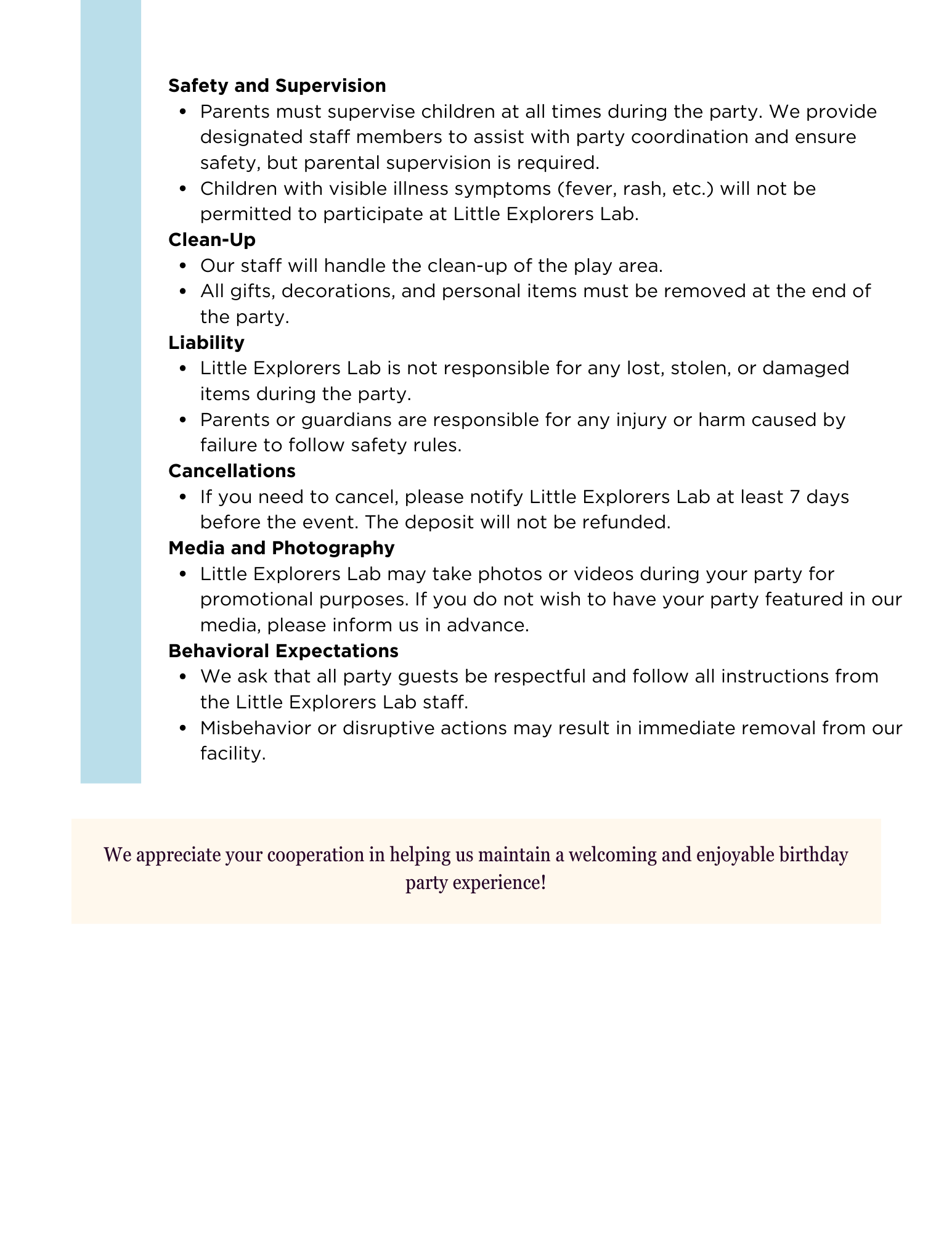 Safety and Supervision
• Parents must supervise children at all times during the party. We provide designated staff members to assist with party coordination and ensure safety, but parental supervision is required.
• Children with visible illness symptoms (fever, rash, etc.) will not be permitted to participate at Little Explorers Lab.

Clean-Up
• Our staff will handle the clean-up of the play area.
• All gifts, decorations, and personal items must be removed at the end of the party.

Liability
• Little Explorers Lab is not responsible for any lost, stolen, or damaged items during the party.
• Parents or guardians are responsible for any injury or harm caused by failure to follow safety rules.

Cancellations
• If you need to cancel, please notify Little Explorers Lab at least 7 days before the event. The deposit will not be refunded.

Media and Photography
• Little Explorers Lab may take photos or videos during your party for promotional purposes. If you do not wish to have your party featured in our media, please inform us in advance.

Behavioral Expectations
• We ask that all party guests be respectful and follow all instructions from the Little Explorers Lab staff.
• Misbehavior or disruptive actions may result in immediate removal from our facility.

We appreciate your cooperation in helping us maintain a welcoming and enjoyable birthday party experience!